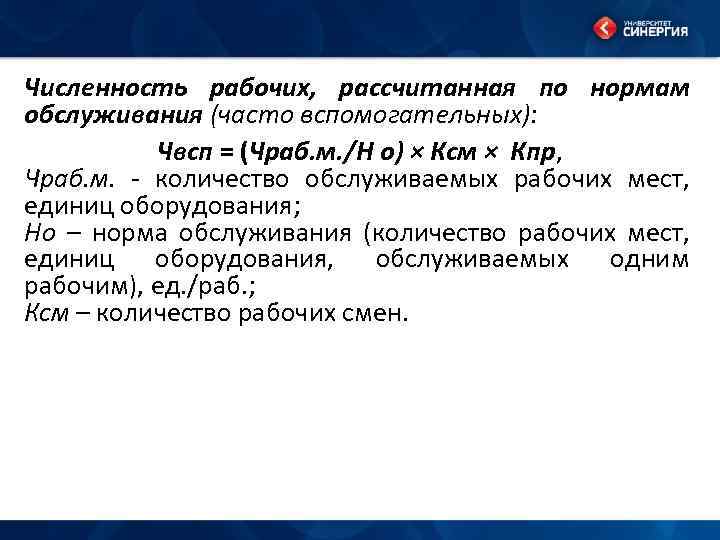 УНИВЕРСИТЕТ СИНЕРГИЯ

Численность рабочих, рассчитанная по нормам обслуживания (часто вспомогательных):

Чвсп = (Чраб.м./Н о) × Ксм × Кпр,

Чраб.м. - количество обслуживаемых рабочих мест, единиц оборудования;
Но – норма обслуживания (количество рабочих мест, единиц оборудования, обслуживаемых одним рабочим), ед./раб.;
Ксм – количество рабочих смен.